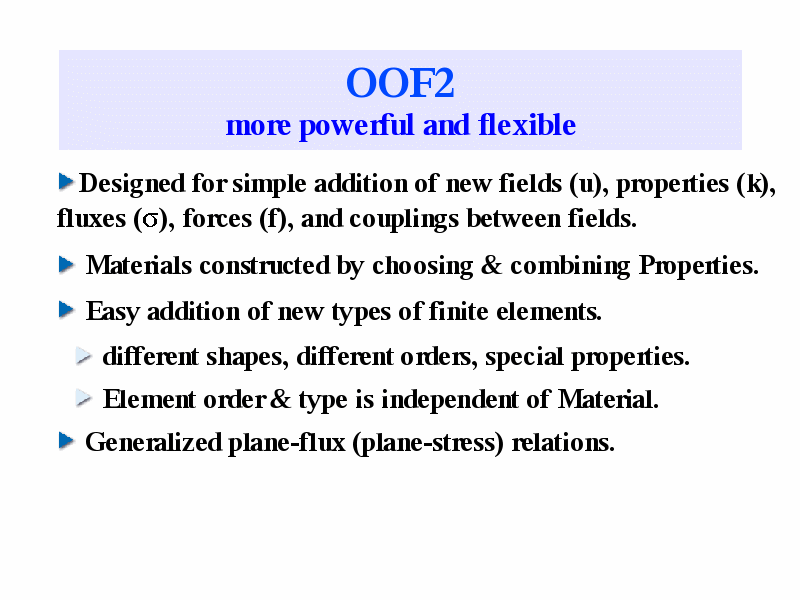 OOF2
more powerful and flexible

Designed for simple addition of new fields (u), properties (k), fluxes ($\sigma$), forces (f), and couplings between fields.

Materials constructed by choosing & combining Properties.

Easy addition of new types of finite elements.

different shapes, different orders, special properties.

Element order & type is independent of Material.

Generalized plane-flux (plane-stress) relations.